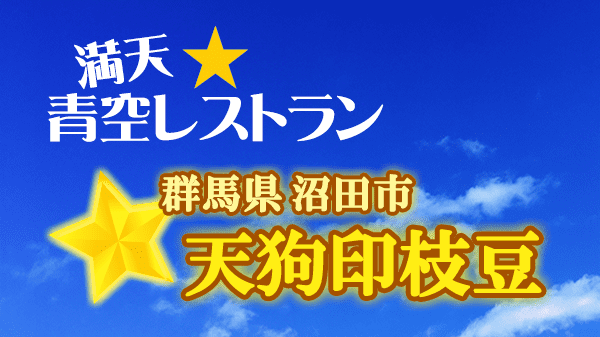 満天★
青空レストラン

群馬県 沼田市
天狗印枝豆